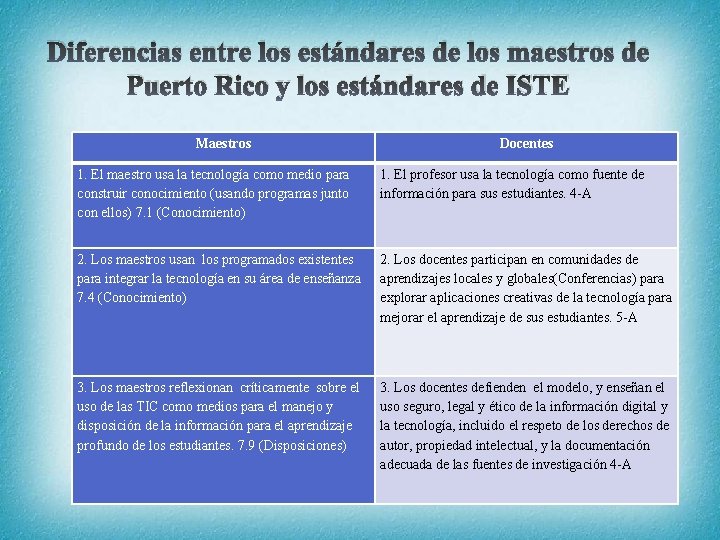 Diferencias entre los estándares de los maestros de Puerto Rico y los estándares de ISTE

| Maestros | Docentes |
|---|---|
| 1. El maestro usa la tecnología como medio para construir conocimiento (usando programas junto con ellos) 7.1 (Conocimiento) | 1. El profesor usa la tecnología como fuente de información para sus estudiantes. 4-A |
| 2. Los maestros usan los programados existentes para integrar la tecnología en su área de enseñanza 7.4 (Conocimiento) | 2. Los docentes participan en comunidades de aprendizajes locales y globales(Conferencias) para explorar aplicaciones creativas de la tecnología para mejorar el aprendizaje de sus estudiantes. 5-A |
| 3. Los maestros reflexionan críticamente sobre el uso de las TIC como medios para el manejo y disposición de la información para el aprendizaje profundo de los estudiantes. 7.9 (Disposiciones) | 3. Los docentes defienden el modelo, y enseñan el uso seguro, legal y ético de la información digital y la tecnología, incluido el respeto de los derechos de autor, propiedad intelectual, y la documentación adecuada de las fuentes de investigación 4-A |